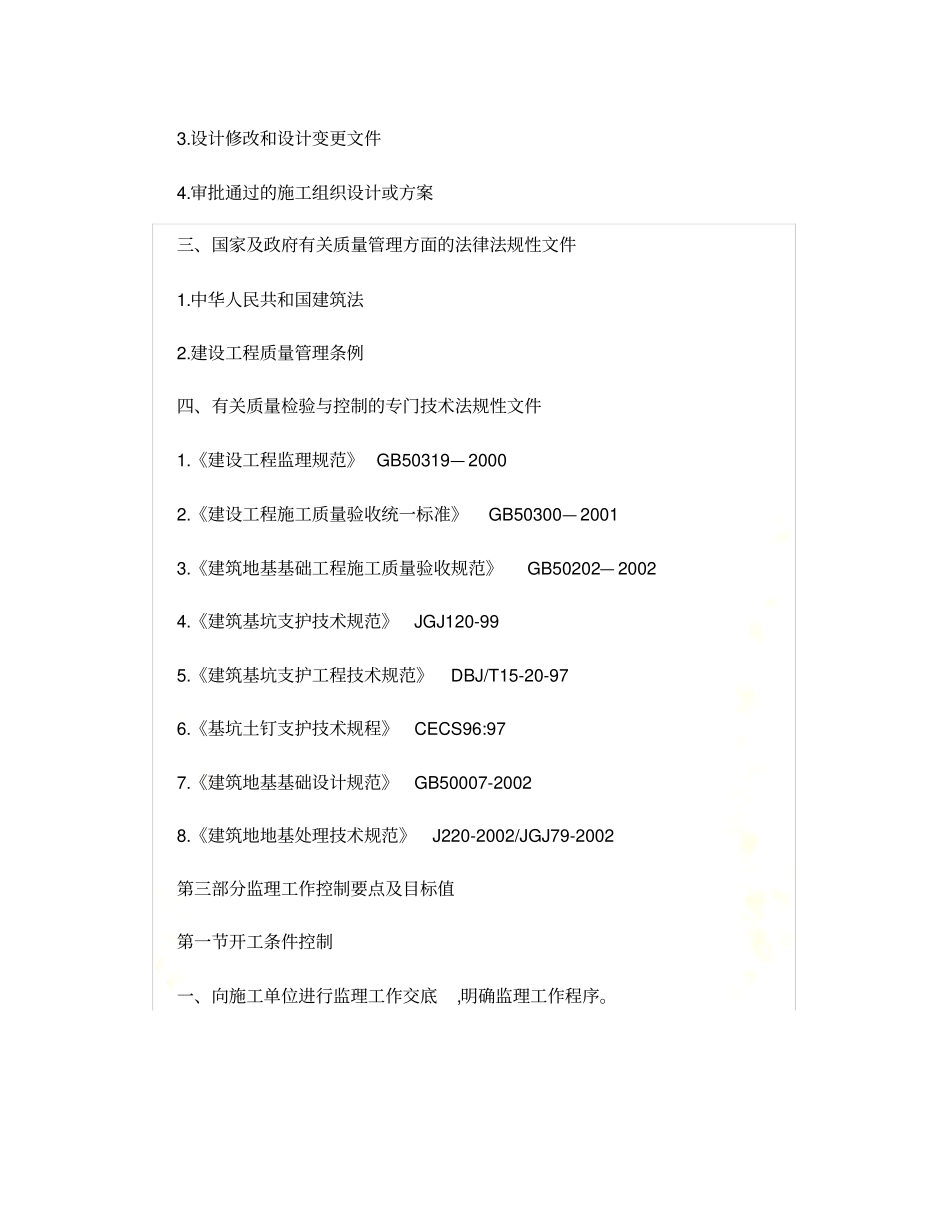 3.设计修改和设计变更文件

4.审批通过的施工组织设计或方案

三、国家及政府有关质量管理方面的法律法规性文件

1.中华人民共和国建筑法

2.建设工程质量管理条例

四、有关质量检验与控制的专门技术法规性文件

1.《建设工程监理规范》 GB50319—2000

2.《建设工程施工质量验收统一标准》 GB50300—2001

3.《建筑地基基础工程施工质量验收规范》 GB50202—2002

4.《建筑基坑支护技术规范》 JGJ120-99

5.《建筑基坑支护工程技术规范》 DBJ/T15-20-97

6.《基坑土钉支护技术规程》 CECS96:97

7.《建筑地基基础设计规范》 GB50007-2002

8.《建筑地地基处理技术规范》 J220-2002/JGJ79-2002

第三部分监理工作控制要点及目标值

第一节开工条件控制

一、向施工单位进行监理工作交底 ,明确监理工作程序。